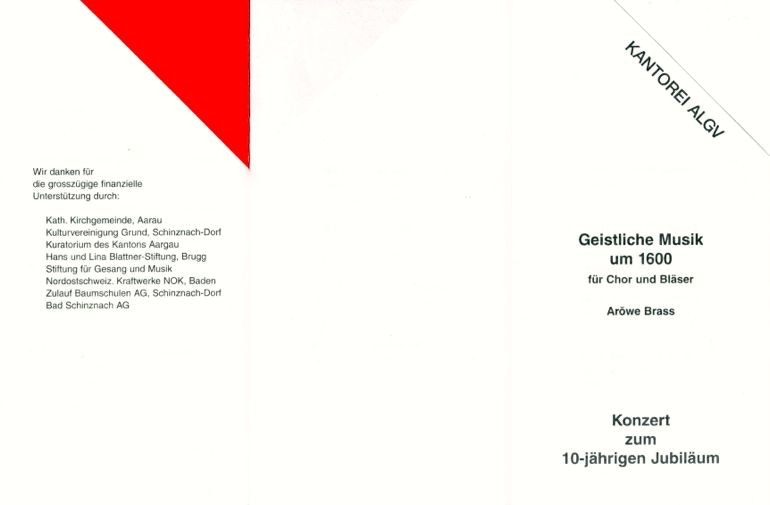 Wir danken für die grosszügige finanzielle Unterstützung durch:

Kath. Kirchgemeinde, Aarau
Kulturvereinigung Grund, Schinznach-Dorf
Kuratorium des Kantons Aargau
Hans und Lina Blattner-Stiftung, Brugg
Stiftung für Gesang und Musik
Nordostschweiz. Kraftwerke NOK, Baden
Zulauf Baumschulen AG, Schinznach-Dorf
Bad Schinznach AG

KANTOREI ALGV

Geistliche Musik
um 1600
für Chor und Bläser

Aröwe Brass

Konzert
zum
10-jährigen Jubiläum